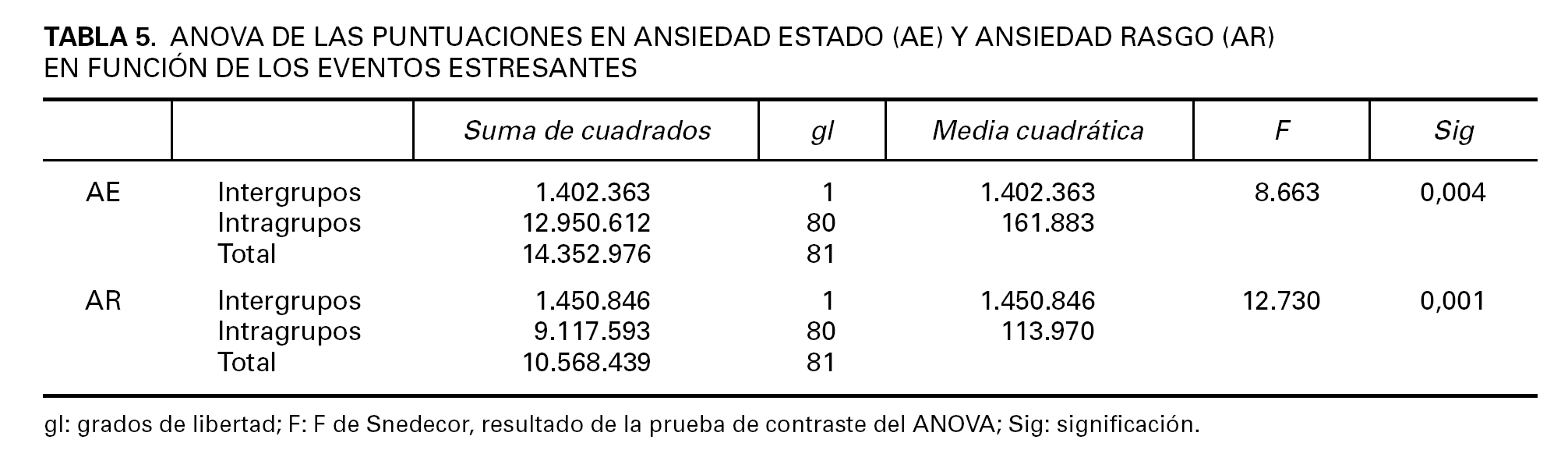 TABLA 5. ANOVA DE LAS PUNTUACIONES EN ANSIEDAD ESTADO (AE) Y ANSIEDAD RASGO (AR) EN FUNCIÓN DE LOS EVENTOS ESTRESANTES

| | | Suma de cuadrados | gl | Media cuadrática | F | Sig |
|---|---|---|---|---|---|---|
| AE | Intergrupos | 1.402.363 | 1 | 1.402.363 | 8.663 | 0,004 |
| | Intragrupos | 12.950.612 | 80 | 161.883 | | |
| | Total | 14.352.976 | 81 | | | |
| AR | Intergrupos | 1.450.846 | 1 | 1.450.846 | 12.730 | 0,001 |
| | Intragrupos | 9.117.593 | 80 | 113.970 | | |
| | Total | 10.568.439 | 81 | | | |

gl: grados de libertad; F: F de Snedecor, resultado de la prueba de contraste del ANOVA; Sig: significación.